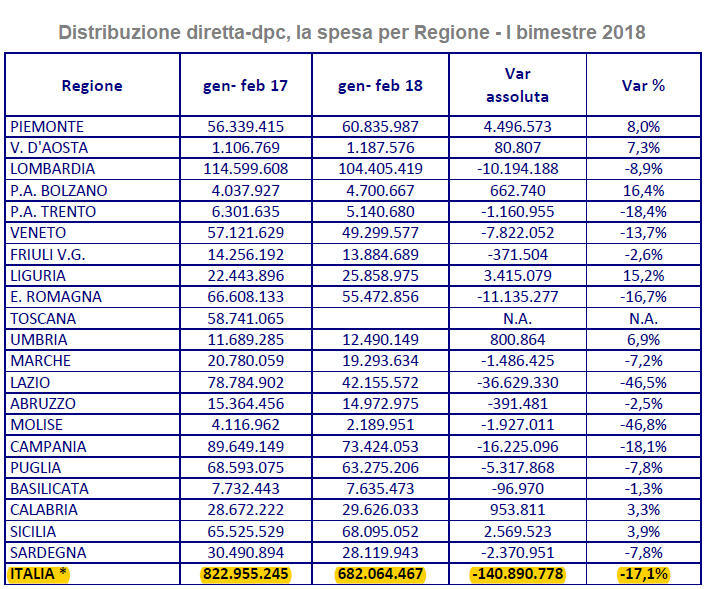 Distribuzione diretta-dpc, la spesa per Regione - I bimestre 2018

| Regione | gen- feb 17 | gen- feb 18 | Var assoluta | Var % |
|---|---|---|---|---|
| PIEMONTE | 56.339.415 | 60.835.987 | 4.496.573 | 8,0% |
| V. D'AOSTA | 1.106.769 | 1.187.576 | 80.807 | 7,3% |
| LOMBARDIA | 114.599.608 | 104.405.419 | -10.194.188 | -8,9% |
| P.A. BOLZANO | 4.037.927 | 4.700.667 | 662.740 | 16,4% |
| P.A. TRENTO | 6.301.635 | 5.140.680 | -1.160.955 | -18,4% |
| VENETO | 57.121.629 | 49.299.577 | -7.822.052 | -13,7% |
| FRIULI V.G. | 14.256.192 | 13.884.689 | -371.504 | -2,6% |
| LIGURIA | 22.443.896 | 25.858.975 | 3.415.079 | 15,2% |
| E. ROMAGNA | 66.608.133 | 55.472.856 | -11.135.277 | -16,7% |
| TOSCANA | 58.741.065 | | N.A. | N.A. |
| UMBRIA | 11.689.285 | 12.490.149 | 800.864 | 6,9% |
| MARCHE | 20.780.059 | 19.293.634 | -1.486.425 | -7,2% |
| LAZIO | 78.784.902 | 42.155.572 | -36.629.330 | -46,5% |
| ABRUZZO | 15.364.456 | 14.972.975 | -391.481 | -2,5% |
| MOLISE | 4.116.962 | 2.189.951 | -1.927.011 | -46,8% |
| CAMPANIA | 89.649.149 | 73.424.053 | -16.225.096 | -18,1% |
| PUGLIA | 68.593.075 | 63.275.206 | -5.317.868 | -7,8% |
| BASILICATA | 7.732.443 | 7.635.473 | -96.970 | -1,3% |
| CALABRIA | 28.672.222 | 29.626.033 | 953.811 | 3,3% |
| SICILIA | 65.525.529 | 68.095.052 | 2.569.523 | 3,9% |
| SARDEGNA | 30.490.894 | 28.119.943 | -2.370.951 | -7,8% |
| ITALIA * | 822.955.245 | 682.064.467 | -140.890.778 | -17,1% |